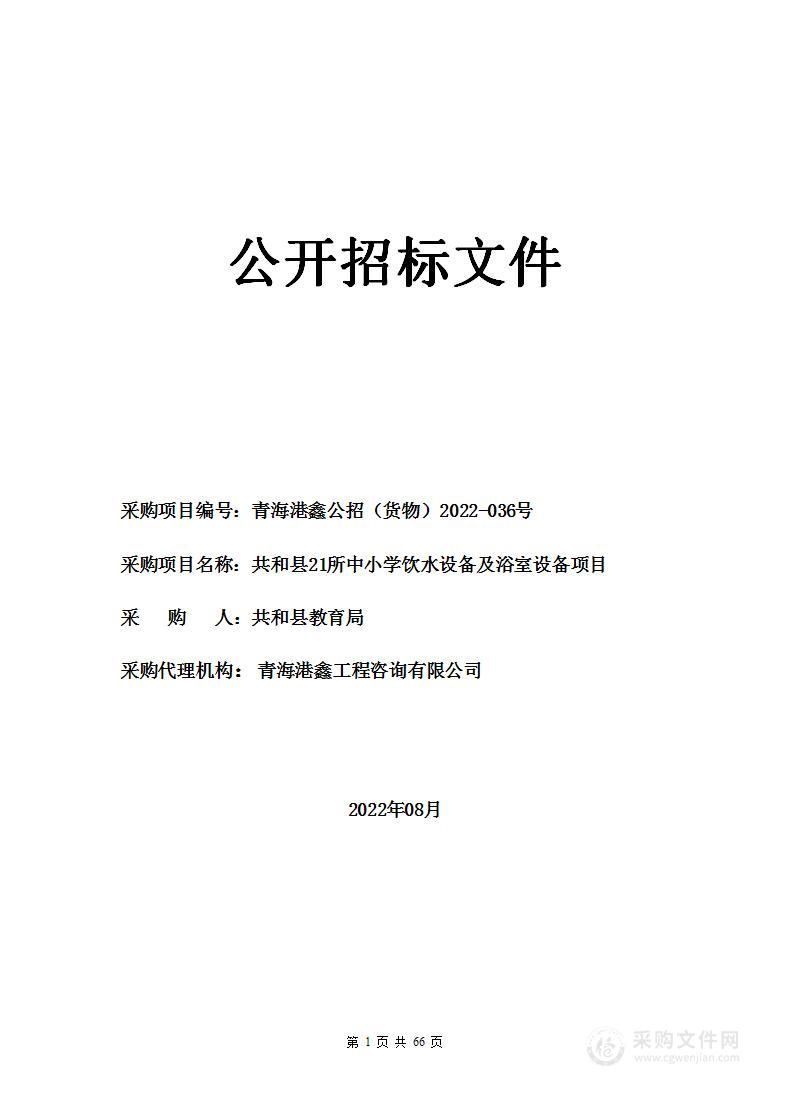 公开招标文件

采购项目编号：青海港鑫公招（货物）2022-036号

采购项目名称：共和县21所中小学饮水设备及浴室设备项目

采　购　人：共和县教育局

采购代理机构： 青海港鑫工程咨询有限公司

2022年08月

第 1 页 共 66 页

采购文件网
www.cgwenjian.com